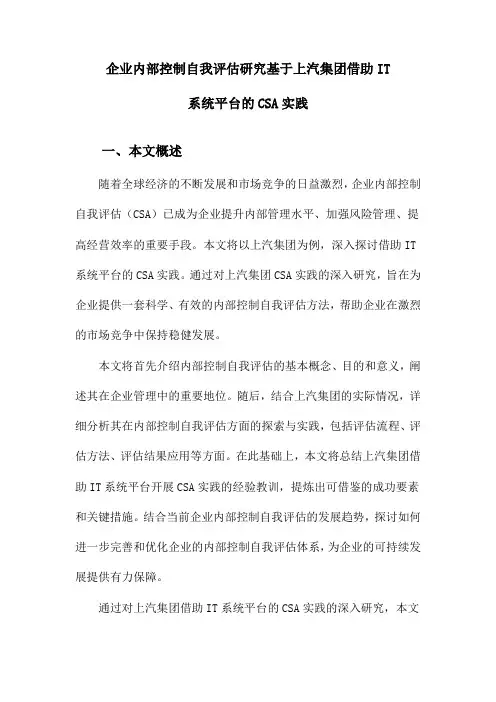 企业内部控制自我评估研究基于上汽集团借助 IT 系统平台的 CSA 实践

一、本文概述

随着全球经济的不断发展和市场竞争的日益激烈，企业内部控制自我评估（CSA）已成为企业提升内部管理水平、加强风险管理、提高经营效率的重要手段。本文将以上汽集团为例，深入探讨借助 IT 系统平台的 CSA 实践。通过对上汽集团 CSA 实践的深入研究，旨在为企业提供一套科学、有效的内部控制自我评估方法，帮助企业在激烈的市场竞争中保持稳健发展。

本文将首先介绍内部控制自我评估的基本概念、目的和意义，阐述其在企业管理中的重要地位。随后，结合上汽集团的实际情况，详细分析其在内部控制自我评估方面的探索与实践，包括评估流程、评估方法、评估结果应用等方面。在此基础上，本文将总结上汽集团借助 IT 系统平台开展 CSA 实践的经验教训，提炼出可借鉴的成功要素和关键措施。结合当前企业内部控制自我评估的发展趋势，探讨如何进一步完善和优化企业的内部控制自我评估体系，为企业的可持续发展提供有力保障。

通过对上汽集团借助 IT 系统平台的 CSA 实践的深入研究，本文